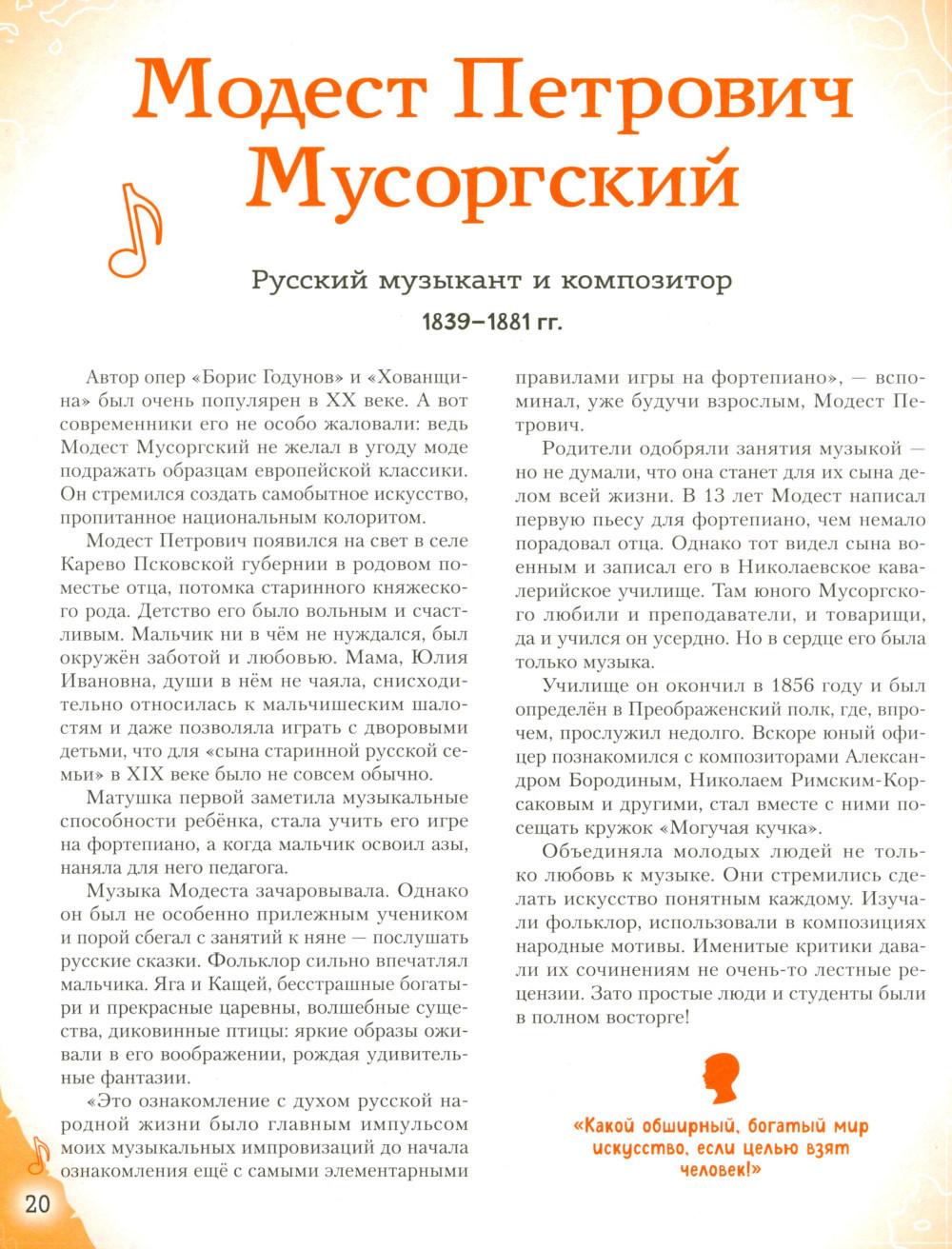 Модест Петрович Мусоргский

Русский музыкант и композитор

1839–1881 гг.

Автор опер «Борис Годунов» и «Хованщина» был очень популярен в XX веке. А вот современники его не особо жаловали: ведь Модест Мусоргский не желал в угоду моде подражать образцам европейской классики. Он стремился создать самобытное искусство, пропитанное национальным колоритом.

Модест Петрович появился на свет в селе Карево Псковской губернии в родовом поместье отца, потомка старинного княжеского рода. Детство его было вольным и счастливым. Мальчик ни в чём не нуждался, был окружён заботой и любовью. Мама, Юлия Ивановна, души в нём не чаяла, снисходительно относилась к мальчишеским шалостям и даже позволяла играть с дворовыми детьми, что для «сына старинной русской семьи» в XIX веке было не совсем обычно.

Матушка первой заметила музыкальные способности ребёнка, стала учить его игре на фортепиано, а когда мальчик освоил азы, наняла для него педагога.

Музыка Модеста зачаровывала. Однако он был не особенно прилежным учеником и порой сбегал с занятий к няне — послушать русские сказки. Фольклор сильно впечатлял мальчика. Яга и Кащей, бесстрашные богатыри и прекрасные царевны, волшебные существа, диковинные птицы: яркие образы оживали в его воображении, рождая удивительные фантазии.

«Это ознакомление с духом русской народной жизни было главным импульсом моих музыкальных импровизаций до начала ознакомления ещё с самыми элементарными правилами игры на фортепиано», — вспоминал, уже будучи взрослым, Модест Петрович.

Родители одобряли занятия музыкой — но не думали, что она станет для их сына делом всей жизни. В 13 лет Модест написал первую пьесу для фортепиано, чем немало порадовал отца. Однако тот видел сына военным и записал его в Николаевское кавалерийское училище. Там юного Мусоргского любили и преподаватели, и товарищи, да и учился он усердно. Но в сердце его была только музыка.

Училище он окончил в 1856 году и был определён в Преображенский полк, где, впрочем, прослужил недолго. Вскоре юный офицер познакомился с композиторами Александром Бородиным, Николаем Римским-Корсаковым и другими, стал вместе с ними посещать кружок «Могучая кучка».

Объединяла молодых людей не только любовь к музыке. Они стремились сделать искусство понятным каждому. Изучали фольклор, использовали в композициях народные мотивы. Именитые критики давали их сочинениям не очень-то лестные рецензии. Зато простые люди и студенты были в полном восторге!

«Какой обширный, богатый мир искусство, если целью взят человек!»

20